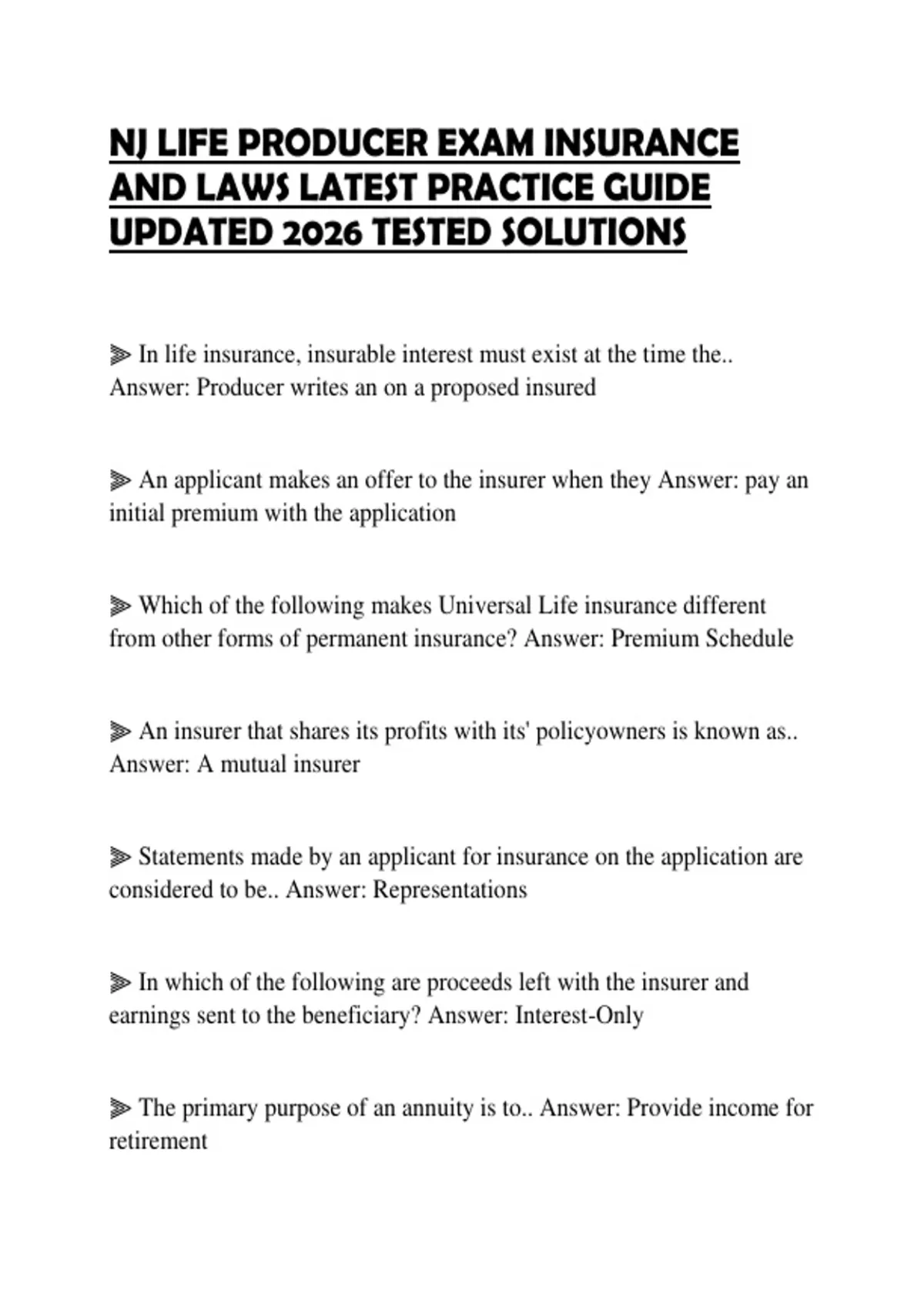 NJ LIFE PRODUCER EXAM INSURANCE AND LAWS LATEST PRACTICE GUIDE UPDATED 2026 TESTED SOLUTIONS

⫸ In life insurance, insurable interest must exist at the time the.. Answer: Producer writes an on a proposed insured

⫸ An applicant makes an offer to the insurer when they Answer: pay an initial premium with the application

⫸ Which of the following makes Universal Life insurance different from other forms of permanent insurance? Answer: Premium Schedule

⫸ An insurer that shares its profits with its' policyowners is known as.. Answer: A mutual insurer

⫸ Statements made by an applicant for insurance on the application are considered to be.. Answer: Representations

⫸ In which of the following are proceeds left with the insurer and earnings sent to the beneficiary? Answer: Interest-Only

⫸ The primary purpose of an annuity is to.. Answer: Provide income for retirement